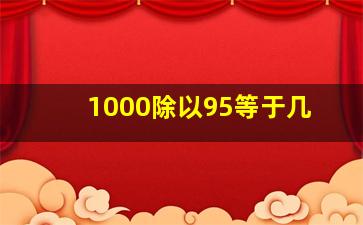 1000除以95等于几